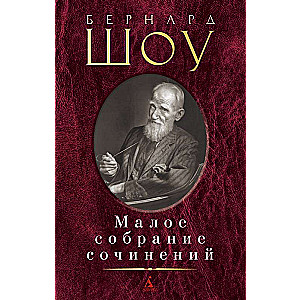 БЕРНАРД
ШОУ

Малое собрание сочинений